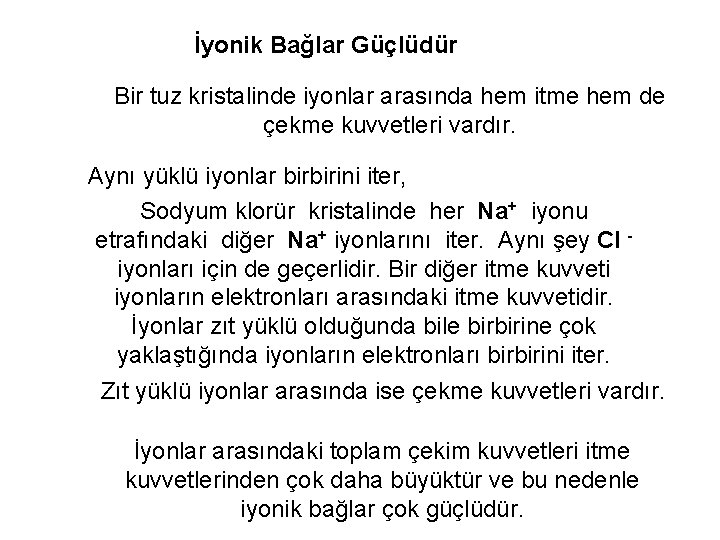 İyonik Bağlar Güçlüdür

Bir tuz kristalinde iyonlar arasında hem itme hem de çekme kuvvetleri vardır.

Aynı yüklü iyonlar birbirini iter,

Sodyum klorür kristalinde her $Na^+$ iyonu etrafındaki diğer $Na^+$ iyonlarını iter. Aynı şey $Cl^-$ iyonları için de geçerlidir. Bir diğer itme kuvveti iyonların elektronları arasındaki itme kuvvetidir. İyonlar zıt yüklü olduğunda bile birbirine çok yaklaştığında iyonların elektronları birbirini iter.

Zıt yüklü iyonlar arasında ise çekme kuvvetleri vardır.

İyonlar arasındaki toplam çekim kuvvetleri itme kuvvetlerinden çok daha büyüktür ve bu nedenle iyonik bağlar çok güçlüdür.